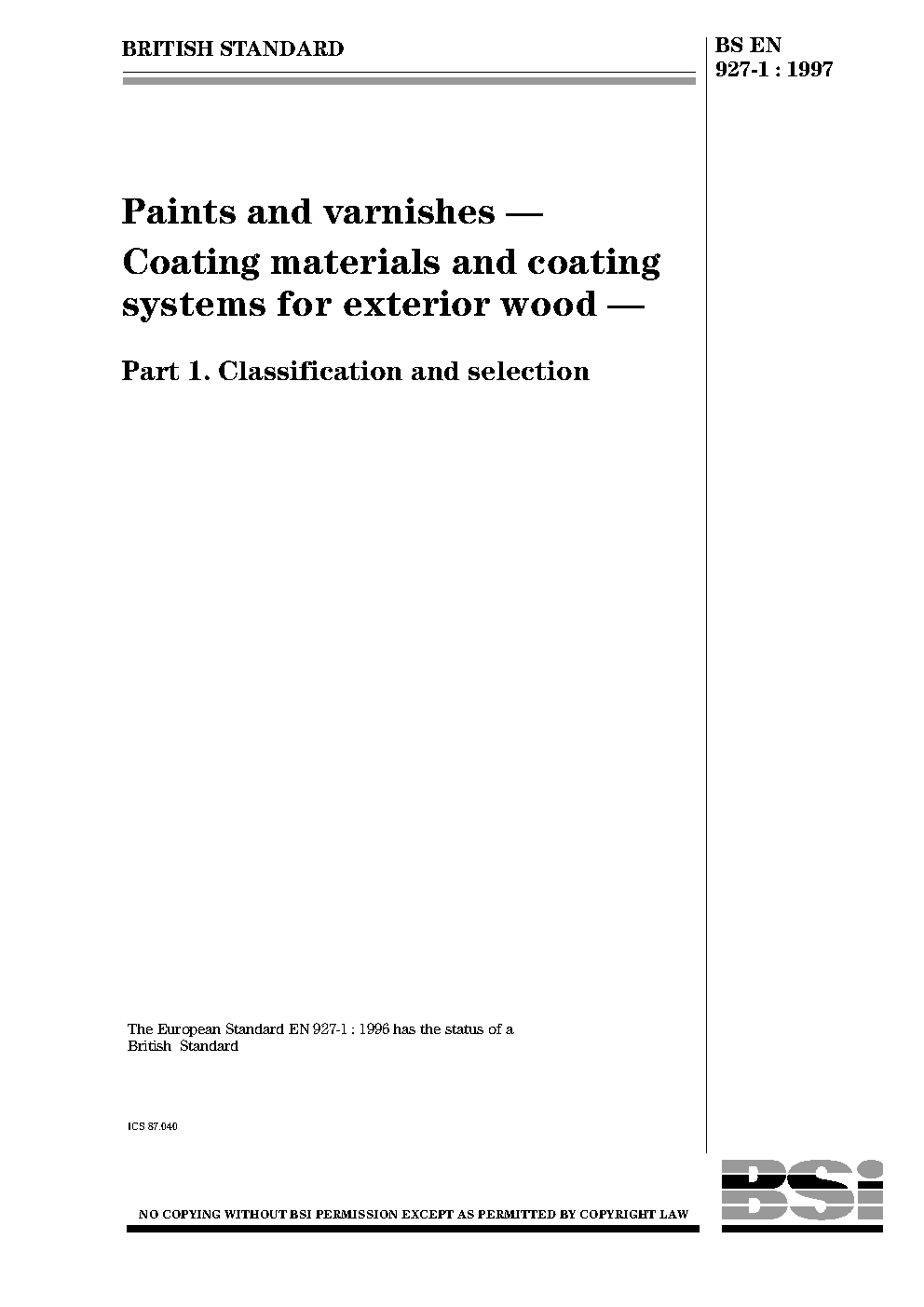 BRITISH STANDARD

BS EN 927-1 : 1997

Paints and varnishes — Coating materials and coating systems for exterior wood —

Part 1. Classification and selection

The European Standard EN 927-1 : 1996 has the status of a British Standard

ICS 87.040

NO COPYING WITHOUT BSI PERMISSION EXCEPT AS PERMITTED BY COPYRIGHT LAW

BSI